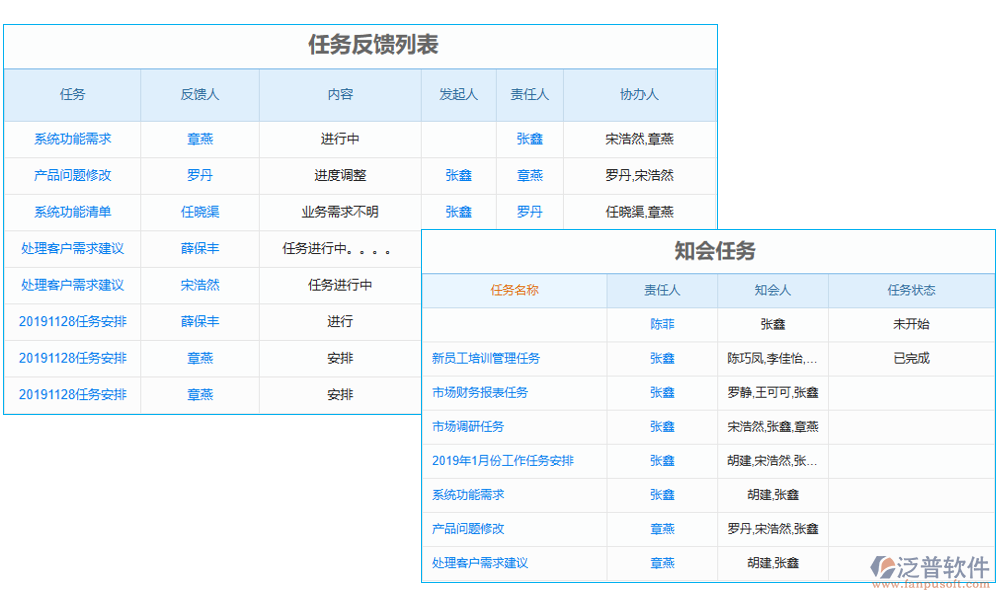 任务反馈列表

| 任务 | 反馈人 | 内容 | 发起人 | 责任人 | 协办人 |
|---|---|---|---|---|---|
| 系统功能需求 | 章燕 | 进行中 | | 张鑫 | 宋浩然,章燕 |
| 产品问题修改 | 罗丹 | 进度调整 | 张鑫 | 章燕 | 罗丹,宋浩然 |
| 系统功能清单 | 任晓渠 | 业务需求不明 | 张鑫 | 罗丹 | 任晓渠,章燕 |
| 处理客户需求建议 | 薛保丰 | 任务进行中。。。。 | | | |
| 处理客户需求建议 | 宋浩然 | 任务进行中 | | | |
| 20191128任务安排 | 薛保丰 | 进行 | | | |
| 20191128任务安排 | 章燕 | 安排 | | | |
| 20191128任务安排 | 章燕 | 安排 | | | |

知会任务

| 任务名称 | 责任人 | 知会人 | 任务状态 |
|---|---|---|---|
| | 陈菲 | 张鑫 | 未开始 |
| 新员工培训管理任务 | 张鑫 | 陈巧凤,李佳怡,... | 已完成 |
| 市场财务报表任务 | 张鑫 | 罗静,王可可,张鑫 | |
| 市场调研任务 | 张鑫 | 宋浩然,张鑫,章燕 | |
| 2019年1月份工作任务安排 | 张鑫 | 胡建,宋浩然,张... | |
| 系统功能需求 | 张鑫 | 胡建,张鑫 | |
| 产品问题修改 | 章燕 | 罗丹,宋浩然,张鑫 | |
| 处理客户需求建议 | 章燕 | 胡建,张鑫 | |

泛普软件
www.fanpusoft.com